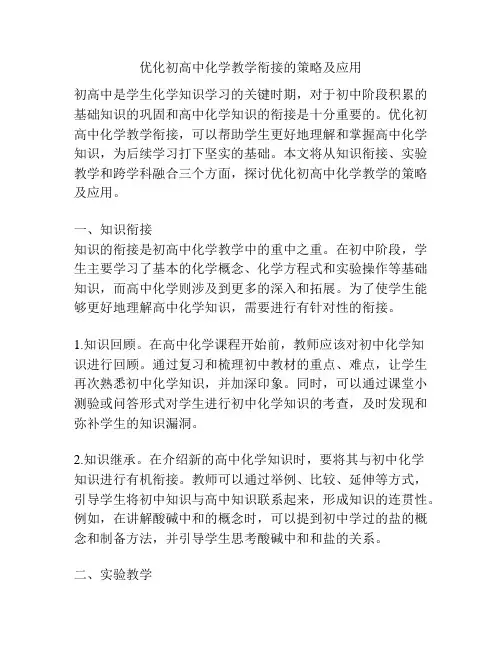 优化初高中化学教学衔接的策略及应用

初高中是学生化学知识学习的关键时期，对于初中阶段积累的基础知识的巩固和高中化学知识的衔接是十分重要的。优化初高中化学教学衔接，可以帮助学生更好地理解和掌握高中化学知识，为后续学习打下坚实的基础。本文将从知识衔接、实验教学和跨学科融合三个方面，探讨优化初高中化学教学的策略及应用。

一、知识衔接
知识的衔接是初高中化学教学中的重中之重。在初中阶段，学生主要学习了基本的化学概念、化学方程式和实验操作等基础知识，而高中化学则涉及到更多的深入和拓展。为了使学生能够更好地理解高中化学知识，需要进行有针对性的衔接。

1.知识回顾。在高中化学课程开始前，教师应该对初中化学知识进行回顾。通过复习和梳理初中教材的重点、难点，让学生再次熟悉初中化学知识，并加深印象。同时，可以通过课堂小测验或问答形式对学生进行初中化学知识的考查，及时发现和弥补学生的知识漏洞。

2.知识继承。在介绍新的高中化学知识时，要将其与初中化学知识进行有机衔接。教师可以通过举例、比较、延伸等方式，引导学生将初中知识与高中知识联系起来，形成知识的连贯性。例如，在讲解酸碱中和的概念时，可以提到初中学过的盐的概念和制备方法，并引导学生思考酸碱中和和盐的关系。

二、实验教学